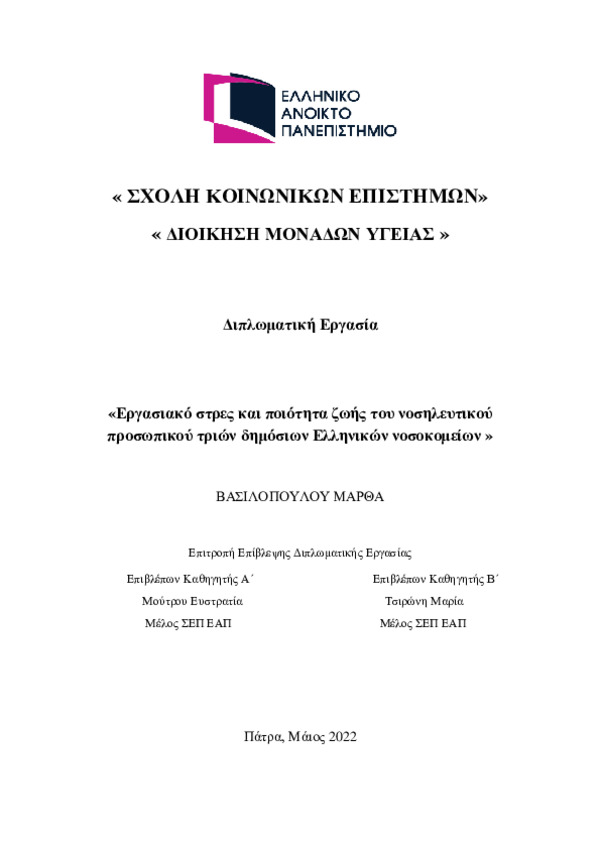 ΕΛΛΗΝΙΚΟ
ΑΝΟΙΚΤΟ
ΠΑΝΕΠΙΣΤΗΜΙΟ

« ΣΧΟΛΗ ΚΟΙΝΩΝΙΚΩΝ ΕΠΙΣΤΗΜΩΝ»

« ΔΙΟΙΚΗΣΗ ΜΟΝΑΔΩΝ ΥΓΕΙΑΣ »

Διπλωματική Εργασία

«Εργασιακό στρες και ποιότητα ζωής του νοσηλευτικού προσωπικού τριών δημόσιων Ελληνικών νοσοκομείων »

ΒΑΣΙΛΟΠΟΥΛΟΥ ΜΑΡΘΑ

Επιτροπή Επίβλεψης Διπλωματικής Εργασίας

Επιβλέπων Καθηγητής Α΄
Μούτρου Ευστρατία
Μέλος ΣΕΠ ΕΑΠ

Επιβλέπων Καθηγητής Β΄
Τσιρώνη Μαρία
Μέλος ΣΕΠ ΕΑΠ

Πάτρα, Μάιος 2022